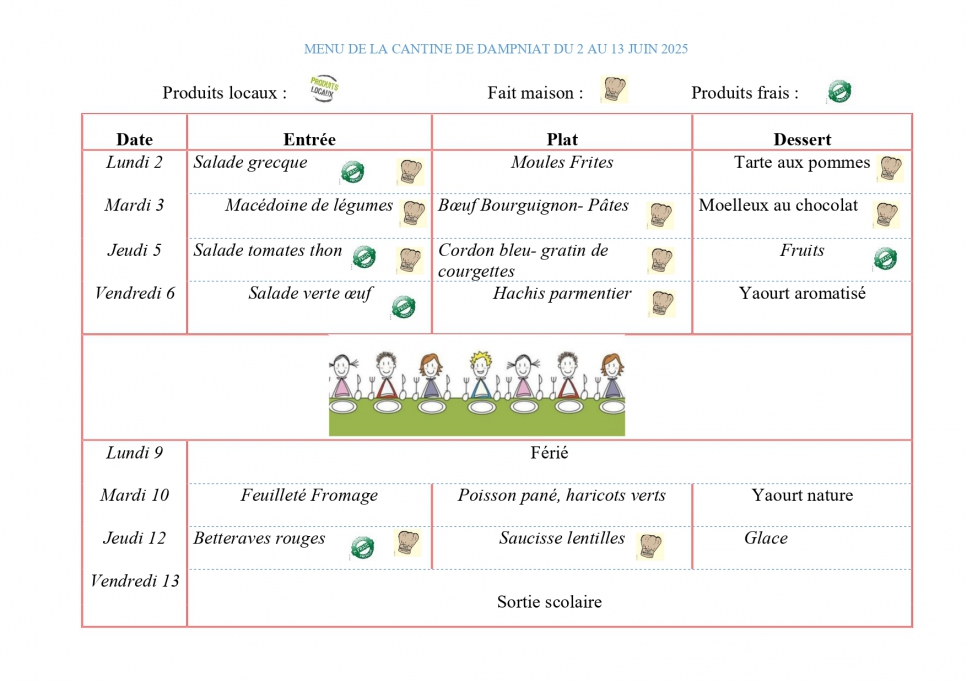 MENU DE LA CANTINE DE DAMPNIAT DU 2 AU 13 JUIN 2025

Produits locaux : PRODUITS LOCAUX Fait maison : Produits frais :

| Date | Entrée | Plat | Dessert |
|---|---|---|---|
| Lundi 2 | Salade grecque | Moules Frites | Tarte aux pommes |
| Mardi 3 | Macédoine de légumes | Bœuf Bourguignon- Pâtes | Moelleux au chocolat |
| Jeudi 5 | Salade tomates thon | Cordon bleu- gratin de courgettes | Fruits |
| Vendredi 6 | Salade verte œuf | Hachis parmentier | Yaourt aromatisé |
| Lundi 9 | Férié | | |
| Mardi 10 | Feuilleté Fromage | Poisson pané, haricots verts | Yaourt nature |
| Jeudi 12 | Betteraves rouges | Saucisse lentilles | Glace |
| Vendredi 13 | Sortie scolaire | | |